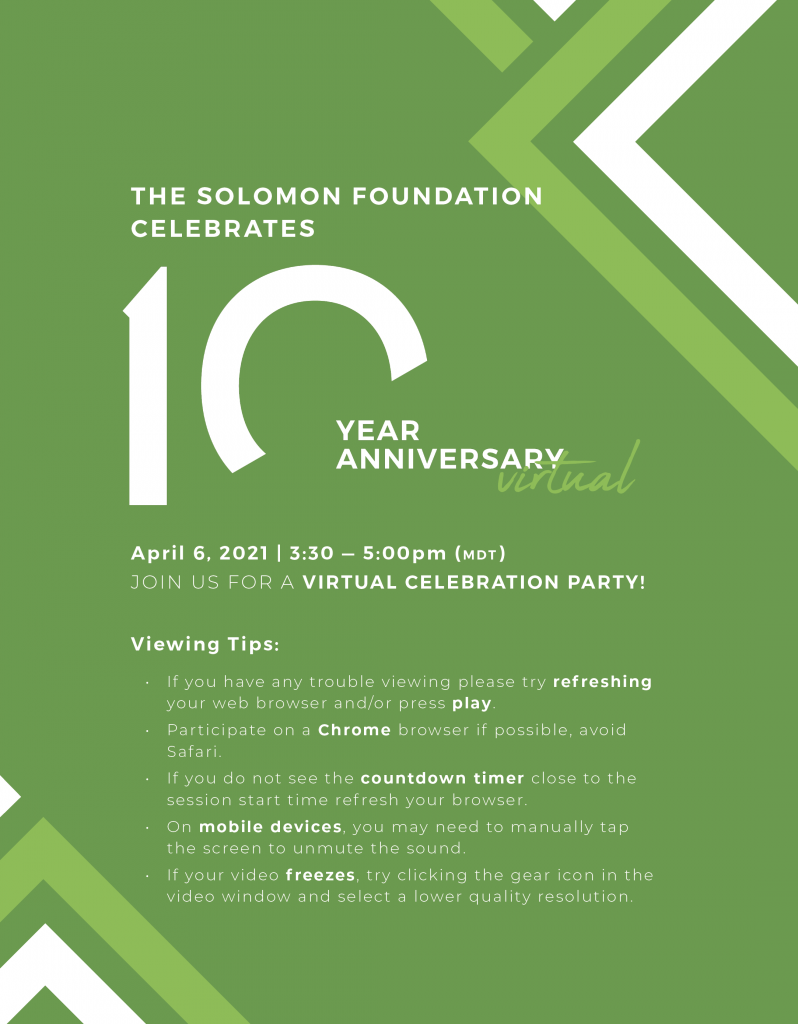 THE SOLOMON FOUNDATION CELEBRATES

10

YEAR
ANNIVERSARY
virtual

April 6, 2021 | 3:30 — 5:00pm (MDT)
JOIN US FOR A VIRTUAL CELEBRATION PARTY!

Viewing Tips:

• If you have any trouble viewing please try refreshing your web browser and/or press play.
• Participate on a Chrome browser if possible, avoid Safari.
• If you do not see the countdown timer close to the session start time refresh your browser.
• On mobile devices, you may need to manually tap the screen to unmute the sound.
• If your video freezes, try clicking the gear icon in the video window and select a lower quality resolution.